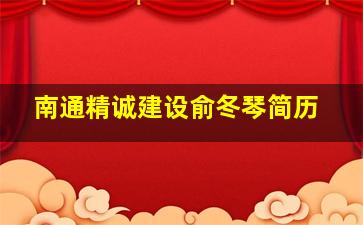 南通精诚建设俞冬琴简历